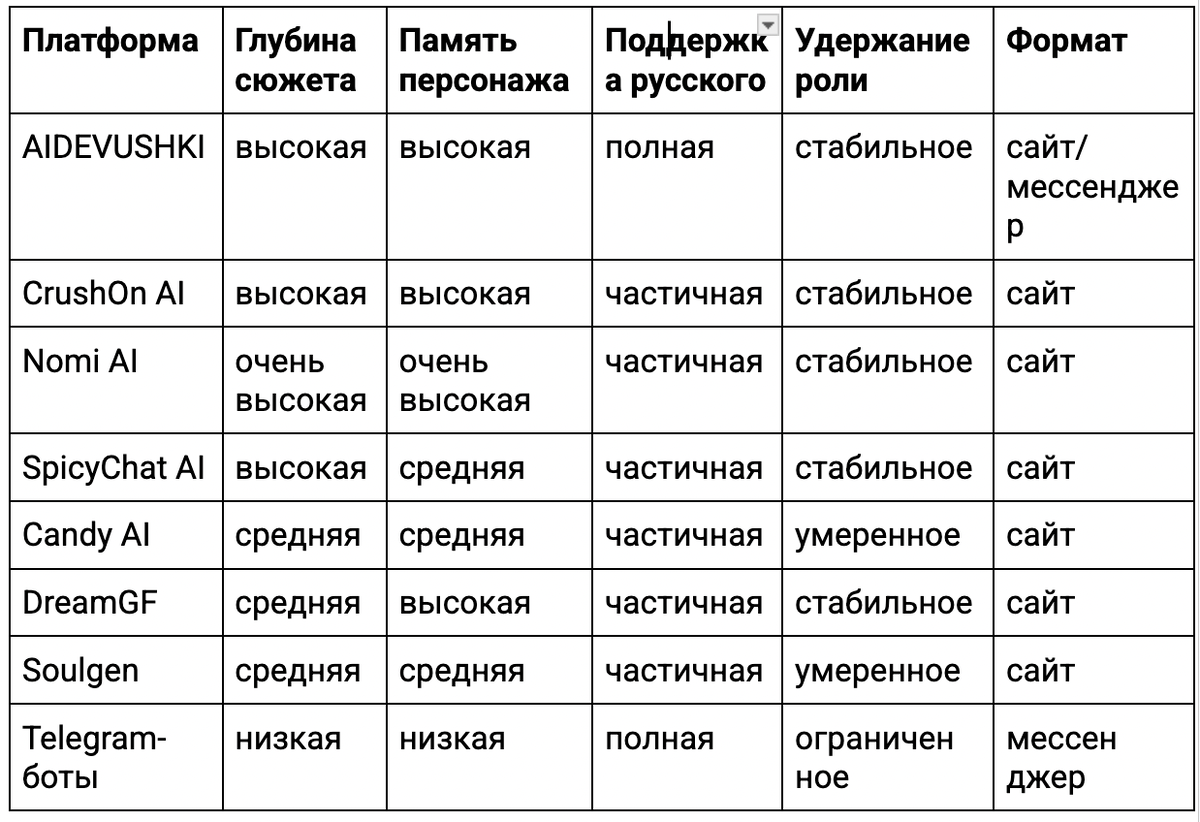 | Платформа | Глубина сюжета | Память персонажа | Поддержка русского | Удержание роли | Формат |
|---|---|---|---|---|---|
| AIDEVUSHKI | высокая | высокая | полная | стабильное | сайт/ мессенджер |
| CrushOn AI | высокая | высокая | частичная | стабильное | сайт |
| Nomi AI | очень высокая | очень высокая | частичная | стабильное | сайт |
| SpicyChat AI | высокая | средняя | частичная | стабильное | сайт |
| Candy AI | средняя | средняя | частичная | умеренное | сайт |
| DreamGF | средняя | высокая | частичная | стабильное | сайт |
| Soulgen | средняя | средняя | частичная | умеренное | сайт |
| Telegram-боты | низкая | низкая | полная | ограниченное | мессенджер |